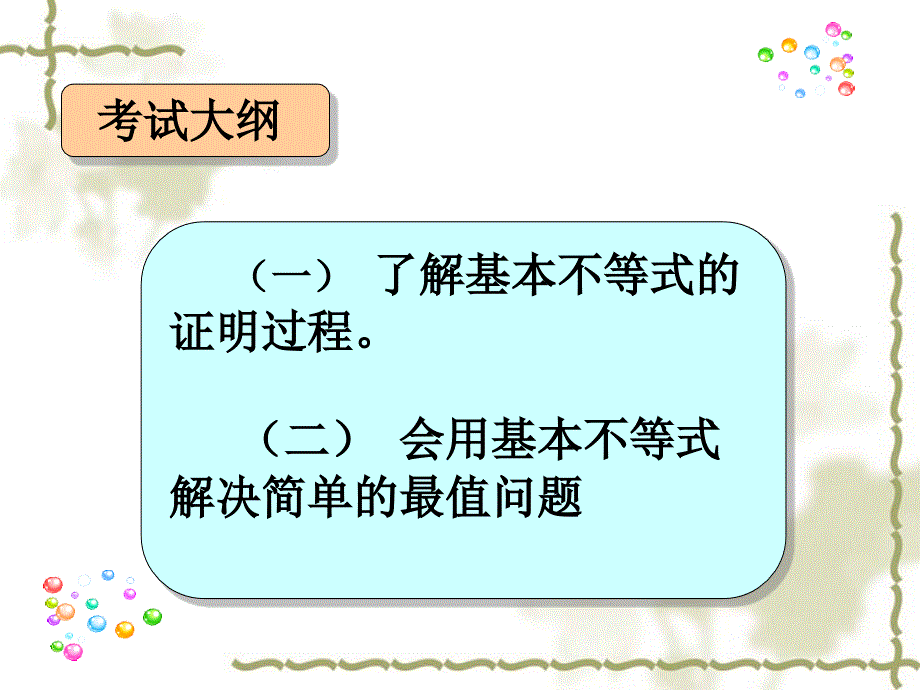 考试大纲

（一） 了解基本不等式的证明过程。

（二） 会用基本不等式解决简单的最值问题